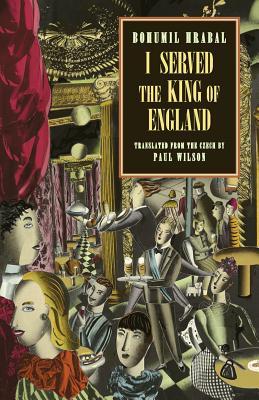 BOHUMIL HRABAL

I SERVED THE KING OF ENGLAND

TRANSLATED FROM THE CZECH BY
PAUL WILSON